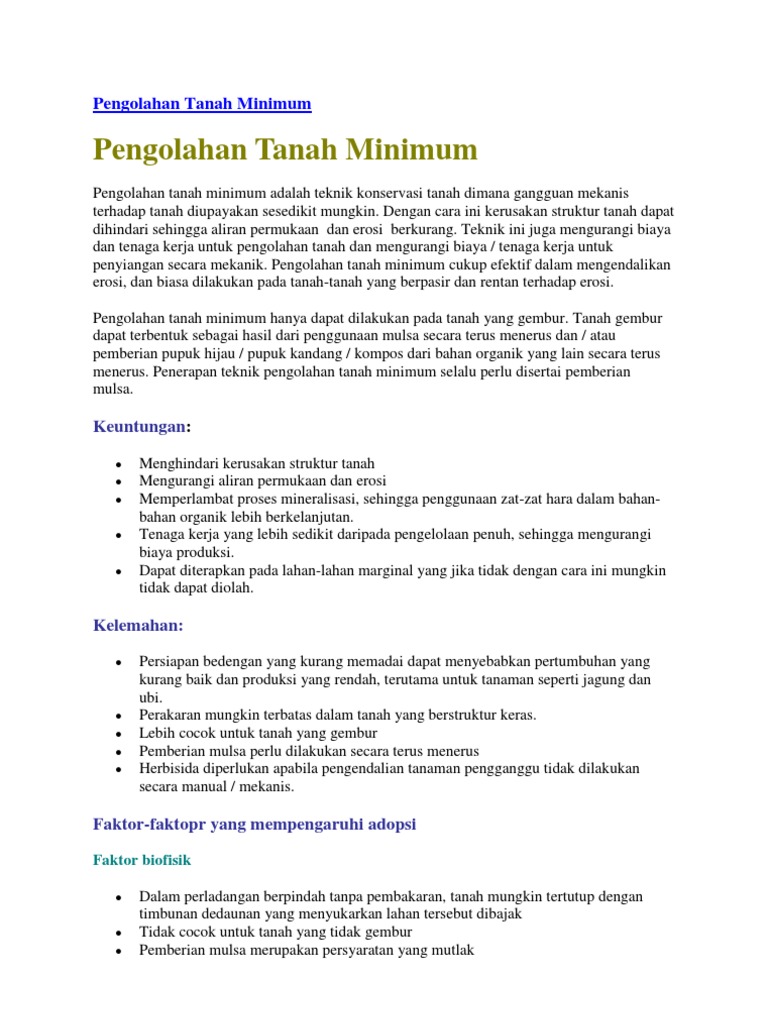 Pengolahan Tanah Minimum

Pengolahan Tanah Minimum

Pengolahan tanah minimum adalah teknik konservasi tanah dimana gangguan mekanis terhadap tanah diupayakan sesedikit mungkin. Dengan cara ini kerusakan struktur tanah dapat dihindari sehingga aliran permukaan dan erosi berkurang. Teknik ini juga mengurangi biaya dan tenaga kerja untuk pengolahan tanah dan mengurangi biaya / tenaga kerja untuk penyiangan secara mekanik. Pengolahan tanah minimum cukup efektif dalam mengendalikan erosi, dan biasa dilakukan pada tanah-tanah yang berpasir dan rentan terhadap erosi.

Pengolahan tanah minimum hanya dapat dilakukan pada tanah yang gembur. Tanah gembur dapat terbentuk sebagai hasil dari penggunaan mulsa secara terus menerus dan / atau pemberian pupuk hijau / pupuk kandang / kompos dari bahan organik yang lain secara terus menerus. Penerapan teknik pengolahan tanah minimum selalu perlu disertai pemberian mulsa.

Keuntungan:

- Menghindari kerusakan struktur tanah
- Mengurangi aliran permukaan dan erosi
- Memperlambat proses mineralisasi, sehingga penggunaan zat-zat hara dalam bahan-bahan organik lebih berkelanjutan.
- Tenaga kerja yang lebih sedikit daripada pengelolaan penuh, sehingga mengurangi biaya produksi.
- Dapat diterapkan pada lahan-lahan marginal yang jika tidak dengan cara ini mungkin tidak dapat diolah.

Kelemahan:

- Persiapan bedengan yang kurang memadai dapat menyebabkan pertumbuhan yang kurang baik dan produksi yang rendah, terutama untuk tanaman seperti jagung dan ubi.
- Perakaran mungkin terbatas dalam tanah yang berstruktur keras.
- Lebih cocok untuk tanah yang gembur
- Pemberian mulsa perlu dilakukan secara terus menerus
- Herbisida diperlukan apabila pengendalian tanaman pengganggu tidak dilakukan secara manual / mekanis.

Faktor-faktopr yang mempengaruhi adopsi

Faktor biofisik

- Dalam perladangan berpindah tanpa pembakaran, tanah mungkin tertutup dengan timbunan dedaunan yang menyukarkan lahan tersebut dibajak
- Tidak cocok untuk tanah yang tidak gembur
- Pemberian mulsa merupakan persyaratan yang mutlak